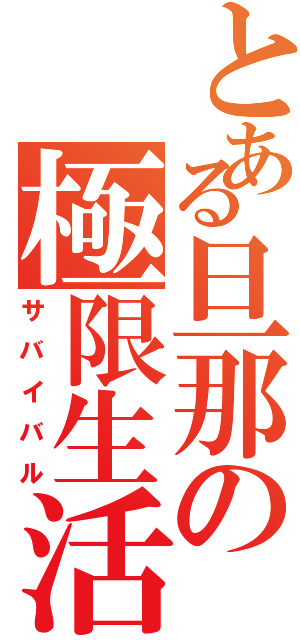 とある旦那の極限生活
サバイバル